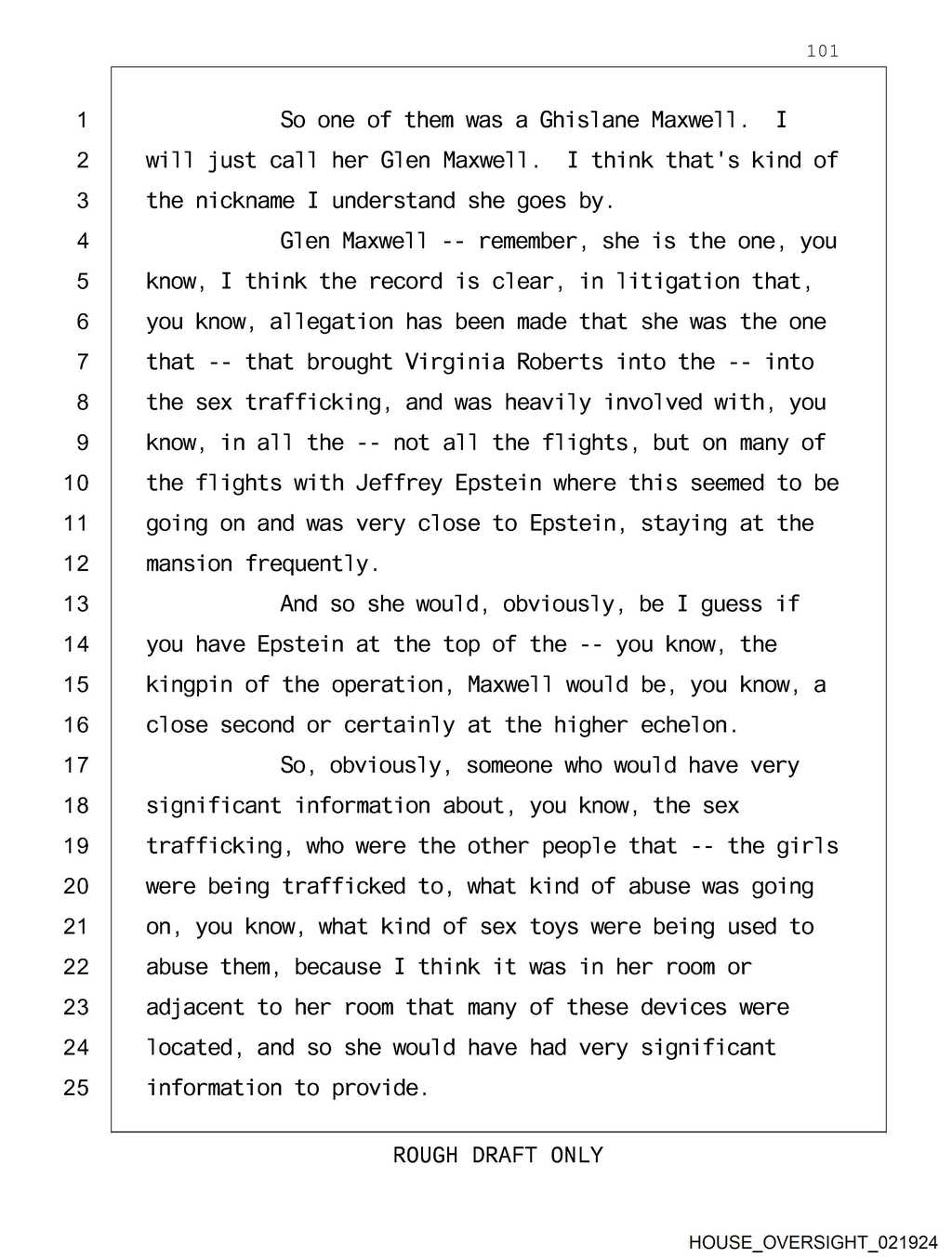 101

1 So one of them was a Ghislane Maxwell. I
2 will just call her Glen Maxwell. I think that's kind of
3 the nickname I understand she goes by.
4 Glen Maxwell -- remember, she is the one, you
5 know, I think the record is clear, in litigation that,
6 you know, allegation has been made that she was the one
7 that -- that brought Virginia Roberts into the -- into
8 the sex trafficking, and was heavily involved with, you
9 know, in all the -- not all the flights, but on many of
10 the flights with Jeffrey Epstein where this seemed to be
11 going on and was very close to Epstein, staying at the
12 mansion frequently.
13 And so she would, obviously, be I guess if
14 you have Epstein at the top of the -- you know, the
15 kingpin of the operation, Maxwell would be, you know, a
16 close second or certainly at the higher echelon.
17 So, obviously, someone who would have very
18 significant information about, you know, the sex
19 trafficking, who were the other people that -- the girls
20 were being trafficked to, what kind of abuse was going
21 on, you know, what kind of sex toys were being used to
22 abuse them, because I think it was in her room or
23 adjacent to her room that many of these devices were
24 located, and so she would have had very significant
25 information to provide.

ROUGH DRAFT ONLY

HOUSE_OVERSIGHT_021924